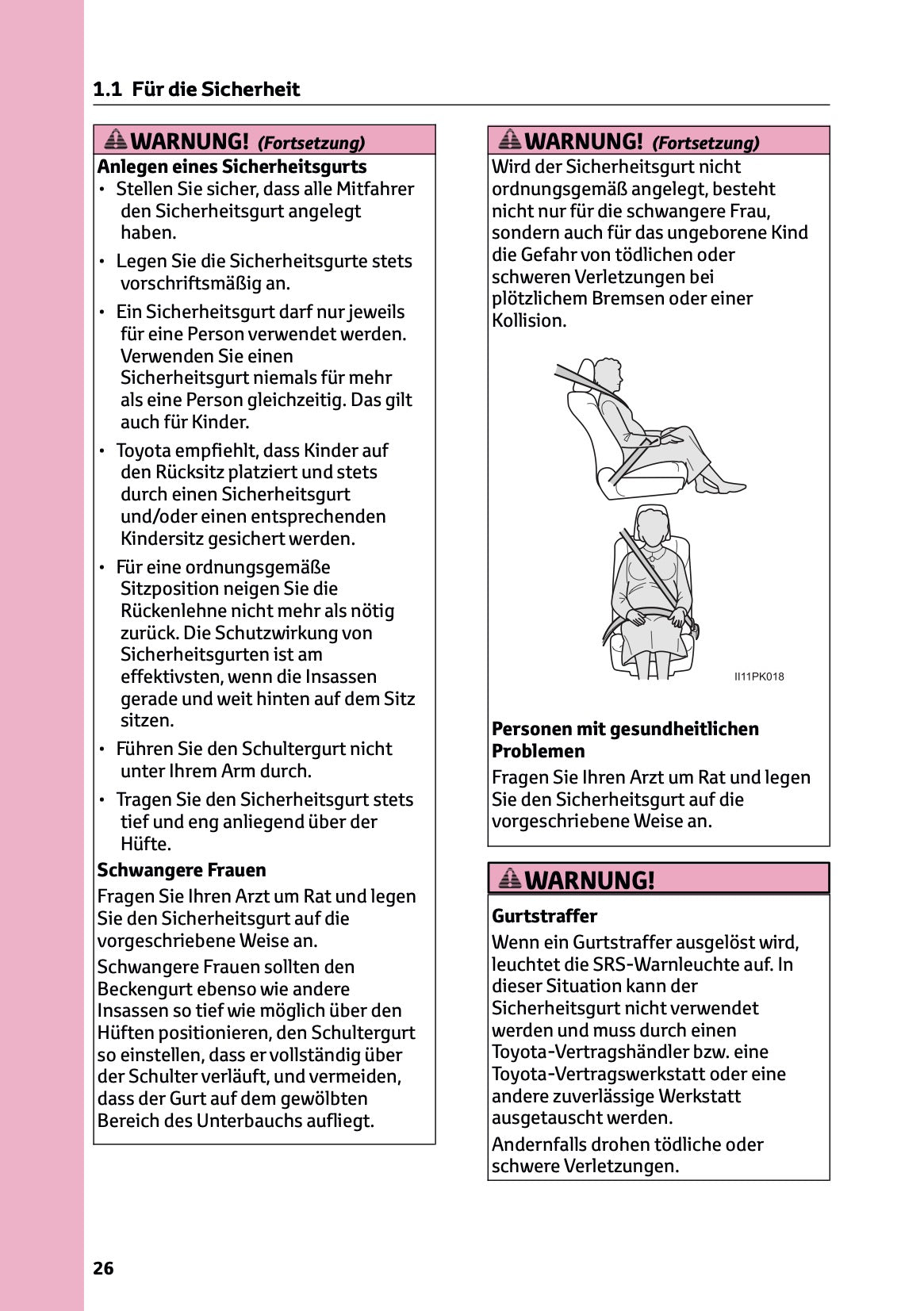 1.1 Für die Sicherheit

WARNUNG! (Fortsetzung)

Anlegen eines Sicherheitsgurts

• Stellen Sie sicher, dass alle Mitfahrer den Sicherheitsgurt angelegt haben.

• Legen Sie die Sicherheitsgurte stets vorschriftsmäßig an.

• Ein Sicherheitsgurt darf nur jeweils für eine Person verwendet werden. Verwenden Sie einen Sicherheitsgurt niemals für mehr als eine Person gleichzeitig. Das gilt auch für Kinder.

• Toyota empfiehlt, dass Kinder auf den Rücksitz platziert und stets durch einen Sicherheitsgurt und/oder einen entsprechenden Kindersitz gesichert werden.

• Für eine ordnungsgemäße Sitzposition neigen Sie die Rückenlehne nicht mehr als nötig zurück. Die Schutzwirkung von Sicherheitsgurten ist am effektivsten, wenn die Insassen gerade und weit hinten auf dem Sitz sitzen.

• Führen Sie den Schultergurt nicht unter Ihrem Arm durch.

• Tragen Sie den Sicherheitsgurt stets tief und eng anliegend über der Hüfte.

Schwangere Frauen

Fragen Sie Ihren Arzt um Rat und legen Sie den Sicherheitsgurt auf die vorgeschriebene Weise an.

Schwangere Frauen sollten den Beckengurt ebenso wie andere Insassen so tief wie möglich über den Hüften positionieren, den Schultergurt so einstellen, dass er vollständig über der Schulter verläuft, und vermeiden, dass der Gurt auf dem gewölbten Bereich des Unterbauchs aufliegt.

WARNUNG! (Fortsetzung)

Wird der Sicherheitsgurt nicht ordnungsgemäß angelegt, besteht nicht nur für die schwangere Frau, sondern auch für das ungeborene Kind die Gefahr von tödlichen oder schweren Verletzungen bei plötzlichem Bremsen oder einer Kollision.

II11PK018

Personen mit gesundheitlichen Problemen

Fragen Sie Ihren Arzt um Rat und legen Sie den Sicherheitsgurt auf die vorgeschriebene Weise an.

WARNUNG!

Gurtstraffer

Wenn ein Gurtstraffer ausgelöst wird, leuchtet die SRS-Warnleuchte auf. In dieser Situation kann der Sicherheitsgurt nicht verwendet werden und muss durch einen Toyota-Vertragshändler bzw. eine Toyota-Vertragswerkstatt oder eine andere zuverlässige Werkstatt ausgetauscht werden.

Andernfalls drohen tödliche oder schwere Verletzungen.

26